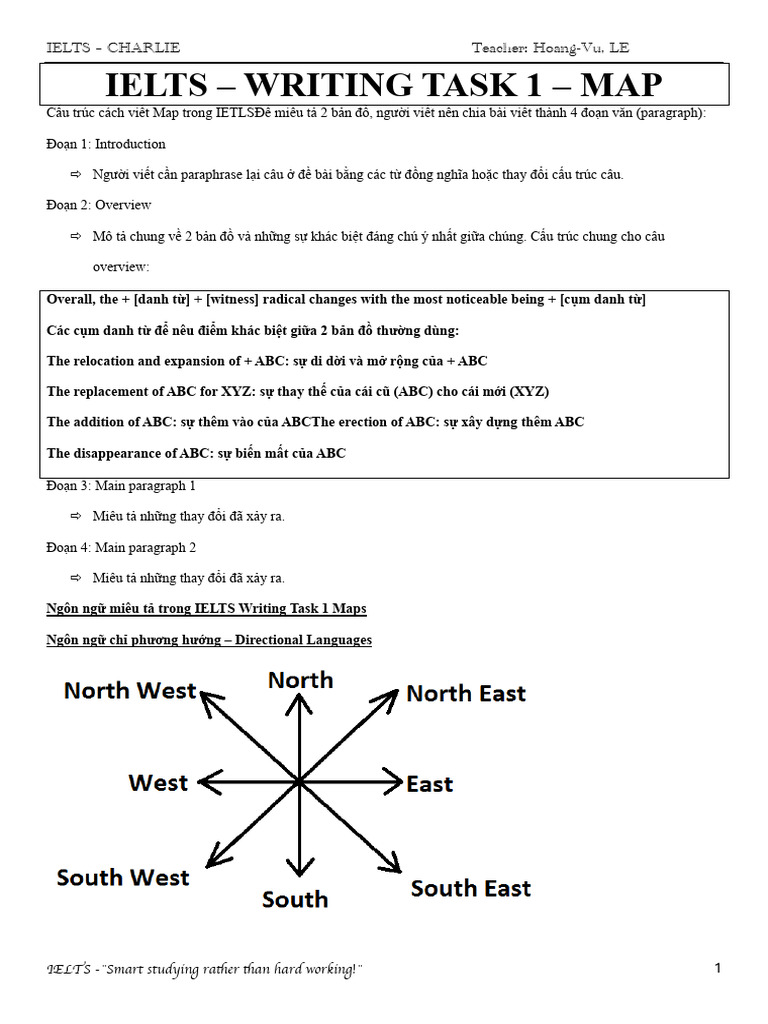 IELTS - CHARLIE

Teacher: Hoang-Vu, LE

IELTS – WRITING TASK 1 – MAP

Cấu trúc cách viết Map trong IETLSĐể miêu tả 2 bản đồ, người viết nên chia bài viết thành 4 đoạn văn (paragraph):

Đoạn 1: Introduction

⇨ Người viết cần paraphrase lại câu ở đề bài bằng các từ đồng nghĩa hoặc thay đổi cấu trúc câu.

Đoạn 2: Overview

⇨ Mô tả chung về 2 bản đồ và những sự khác biệt đáng chú ý nhất giữa chúng. Cấu trúc chung cho câu overview:

Overall, the + [danh từ] + [witness] radical changes with the most noticeable being + [cụm danh từ]

Các cụm danh từ để nêu điểm khác biệt giữa 2 bản đồ thường dùng:

The relocation and expansion of + ABC: sự di dời và mở rộng của + ABC

The replacement of ABC for XYZ: sự thay thế của cái cũ (ABC) cho cái mới (XYZ)

The addition of ABC: sự thêm vào của ABCThe erection of ABC: sự xây dựng thêm ABC

The disappearance of ABC: sự biến mất của ABC

Đoạn 3: Main paragraph 1

⇨ Miêu tả những thay đổi đã xảy ra.

Đoạn 4: Main paragraph 2

⇨ Miêu tả những thay đổi đã xảy ra.

Ngôn ngữ miêu tả trong IELTS Writing Task 1 Maps

Ngôn ngữ chỉ phương hướng – Directional Languages

North West
North
North East
West
East
South West
South
South East

IELTS - "Smart studying rather than hard working!"

1